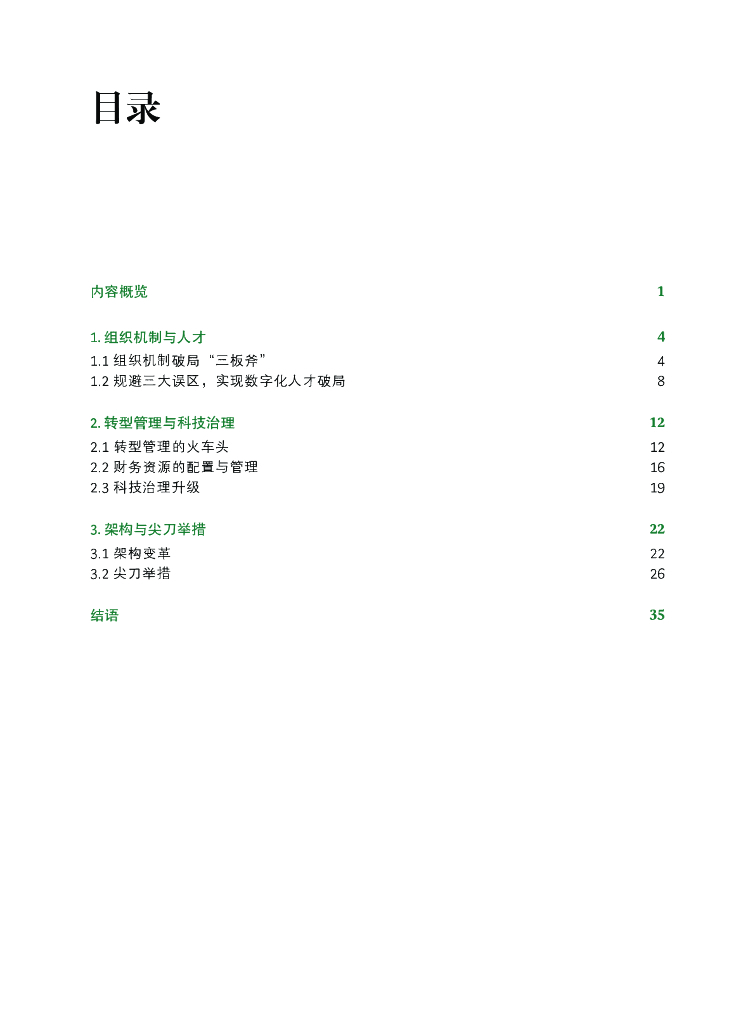 目录

内容概览 1

1. 组织机制与人才 4
1.1 组织机制破局“三板斧” 4
1.2 规避三大误区，实现数字化人才破局 8

2. 转型管理与科技治理 12
2.1 转型管理的火车头 12
2.2 财务资源的配置与管理 16
2.3 科技治理升级 19

3. 架构与尖刀举措 22
3.1 架构变革 22
3.2 尖刀举措 26

结语 35